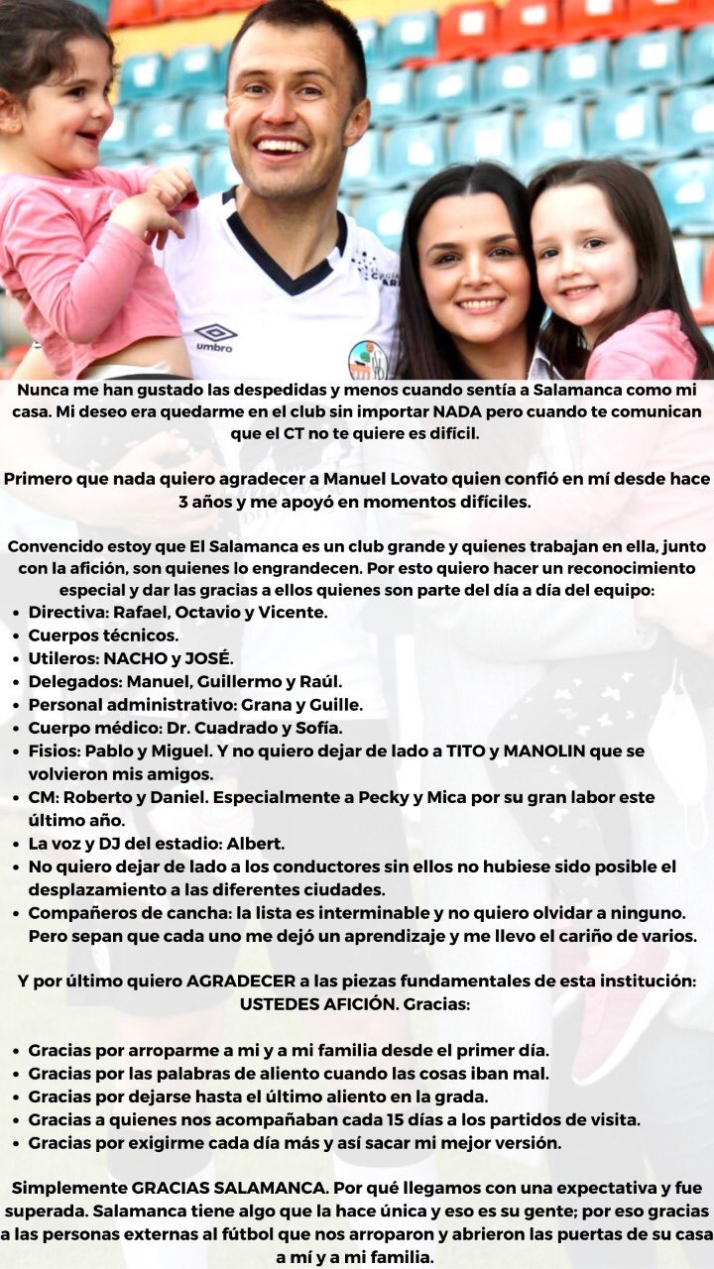 umbro

Nunca me han gustado las despedidas y menos cuando sentía a Salamanca como mi casa. Mi deseo era quedarme en el club sin importar NADA pero cuando te comunican que el CT no te quiere es difícil.

Primero que nada quiero agradecer a Manuel Lovato quien confió en mí desde hace 3 años y me apoyó en momentos difíciles.

Convencido estoy que El Salamanca es un club grande y quienes trabajan en ella, junto con la afición, son quienes lo engrandecen. Por esto quiero hacer un reconocimiento especial y dar las gracias a ellos quienes son parte del día a día del equipo:
• Directiva: Rafael, Octavio y Vicente.
• Cuerpos técnicos.
• Utileros: NACHO y JOSÉ.
• Delegados: Manuel, Guillermo y Raúl.
• Personal administrativo: Grana y Guille.
• Cuerpo médico: Dr. Cuadrado y Sofía.
• Fisios: Pablo y Miguel. Y no quiero dejar de lado a TITO y MANOLIN que se volvieron mis amigos.
• CM: Roberto y Daniel. Especialmente a Pecky y Mica por su gran labor este último año.
• La voz y DJ del estadio: Albert.
• No quiero dejar de lado a los conductores sin ellos no hubiese sido posible el desplazamiento a las diferentes ciudades.
• Compañeros de cancha: la lista es interminable y no quiero olvidar a ninguno. Pero sepan que cada uno me dejó un aprendizaje y me llevo el cariño de varios.

Y por último quiero AGRADECER a las piezas fundamentales de esta institución: USTEDES AFICIÓN. Gracias:

• Gracias por arroparme a mi y a mi familia desde el primer día.
• Gracias por las palabras de aliento cuando las cosas iban mal.
• Gracias por dejarse hasta el último aliento en la grada.
• Gracias a quienes nos acompañaban cada 15 días a los partidos de visita.
• Gracias por exigirme cada día más y así sacar mi mejor versión.

Simplemente GRACIAS SALAMANCA. Por qué llegamos con una expectativa y fue superada. Salamanca tiene algo que la hace única y eso es su gente; por eso gracias a las personas externas al fútbol que nos arroparon y abrieron las puertas de su casa a mí y a mi familia.